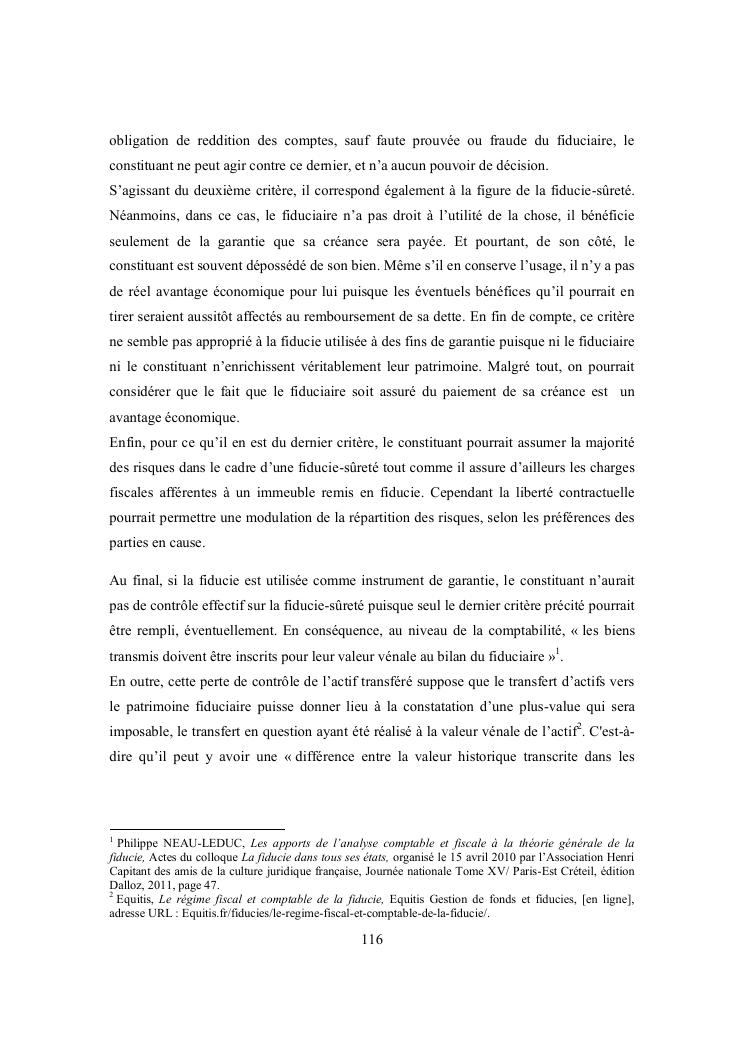 obligation de reddition des comptes, sauf faute prouvée ou fraude du fiduciaire, le constituant ne peut agir contre ce dernier, et n'a aucun pouvoir de décision.
S'agissant du deuxième critère, il correspond également à la figure de la fiducie-sûreté. Néanmoins, dans ce cas, le fiduciaire n'a pas droit à l'utilité de la chose, il bénéficie seulement de la garantie que sa créance sera payée. Et pourtant, de son côté, le constituant est souvent dépossédé de son bien. Même s'il en conserve l'usage, il n'y a pas de réel avantage économique pour lui puisque les éventuels bénéfices qu'il pourrait en tirer seraient aussitôt affectés au remboursement de sa dette. En fin de compte, ce critère ne semble pas approprié à la fiducie utilisée à des fins de garantie puisque ni le fiduciaire ni le constituant n'enrichissent véritablement leur patrimoine. Malgré tout, on pourrait considérer que le fait que le fiduciaire soit assuré du paiement de sa créance est un avantage économique.
Enfin, pour ce qu'il en est du dernier critère, le constituant pourrait assumer la majorité des risques dans le cadre d'une fiducie-sûreté tout comme il assure d'ailleurs les charges fiscales afférentes à un immeuble remis en fiducie. Cependant la liberté contractuelle pourrait permettre une modulation de la répartition des risques, selon les préférences des parties en cause.

Au final, si la fiducie est utilisée comme instrument de garantie, le constituant n'aurait pas de contrôle effectif sur la fiducie-sûreté puisque seul le dernier critère précité pourrait être rempli, éventuellement. En conséquence, au niveau de la comptabilité, « les biens transmis doivent être inscrits pour leur valeur vénale au bilan du fiduciaire »$^1$.
En outre, cette perte de contrôle de l'actif transféré suppose que le transfert d'actifs vers le patrimoine fiduciaire puisse donner lieu à la constatation d'une plus-value qui sera imposable, le transfert en question ayant été réalisé à la valeur vénale de l'actif$^2$. C'est-à-dire qu'il peut y avoir une « différence entre la valeur historique transcrite dans les

$^1$ Philippe NEAU-LEDUC, Les apports de l'analyse comptable et fiscale à la théorie générale de la fiducie, Actes du colloque La fiducie dans tous ses états, organisé le 15 avril 2010 par l'Association Henri Capitant des amis de la culture juridique française, Journée nationale Tome XV/ Paris-Est Créteil, édition Dalloz, 2011, page 47.
$^2$ Equitis, Le régime fiscal et comptable de la fiducie, Equitis Gestion de fonds et fiducies, [en ligne], adresse URL : Equitis.fr/fiducies/le-regime-fiscal-et-comptable-de-la-fiducie/.

116